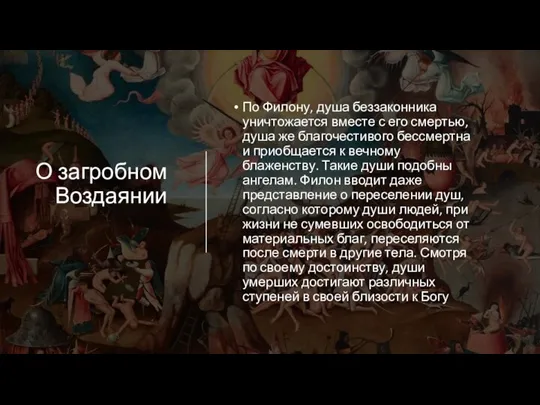 О загробном Воздаянии

• По Филону, душа беззаконника уничтожается вместе с его смертью, душа же благочестивого бессмертна и приобщается к вечному блаженству. Такие души подобны ангелам. Филон вводит даже представление о переселении душ, согласно которому души людей, при жизни не сумевших освободиться от материальных благ, переселяются после смерти в другие тела. Смотря по своему достоинству, души умерших достигают различных ступеней в своей близости к Богу